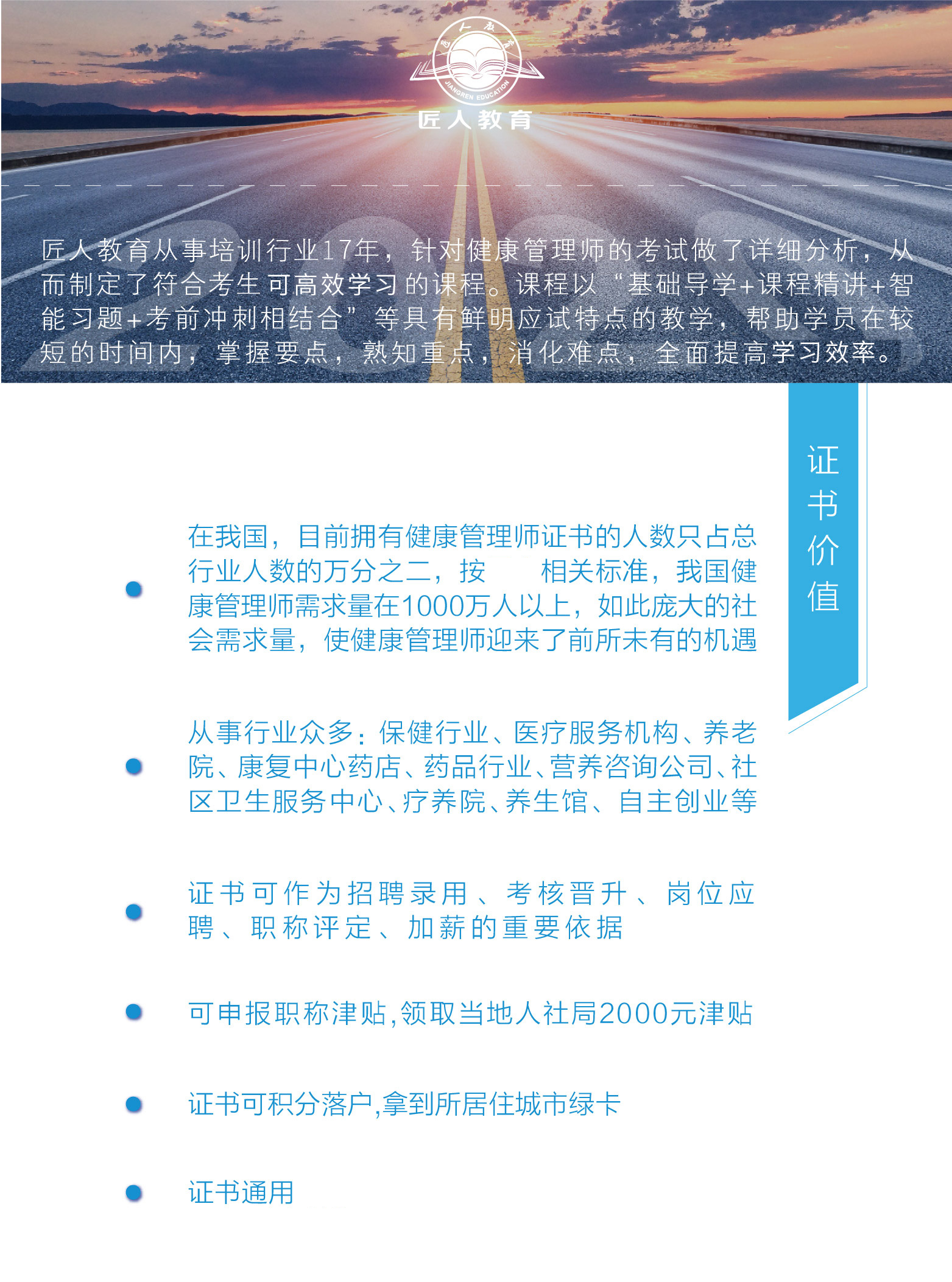 匠人教育
JIANGREN EDUCATION
匠人教育

匠人教育从事培训行业17年，针对健康管理师的考试做了详细分析，从而制定了符合考生可高效学习的课程。课程以“基础导学+课程精讲+智能习题+考前冲刺相结合”等具有鲜明应试特点的教学，帮助学员在较短的时间内，掌握要点，熟知重点，消化难点，全面提高学习效率。

证书价值

在我国，目前拥有健康管理师证书的人数只占总行业人数的万分之二，按 相关标准，我国健康管理师需求量在1000万人以上，如此庞大的社会需求量，使健康管理师迎来了前所未有的机遇

从事行业众多：保健行业、医疗服务机构、养老院、康复中心药店、药品行业、营养咨询公司、社区卫生服务中心、疗养院、养生馆、自主创业等

证书可作为招聘录用、考核晋升、岗位应聘、职称评定、加薪的重要依据

可申报职称津贴,领取当地人社局2000元津贴

证书可积分落户,拿到所居住城市绿卡

证书通用